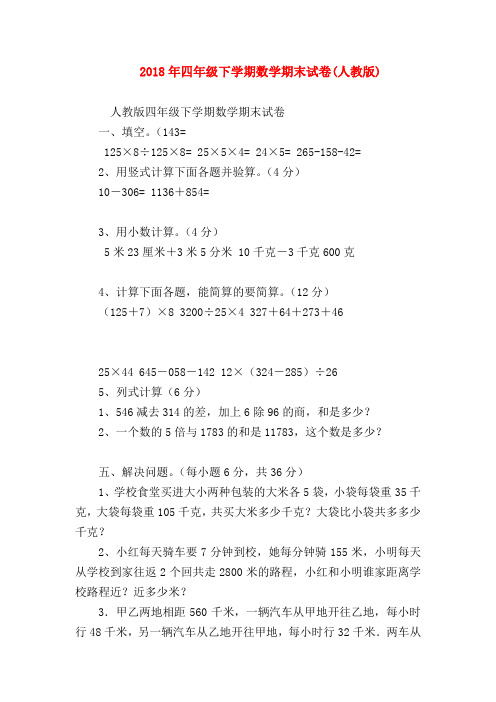 2018年四年级下学期数学期末试卷(人教版)

人教版四年级下学期数学期末试卷

一、填空。（143=

125×8÷125×8= 25×5×4= 24×5= 265-158-42=

2、用竖式计算下面各题并验算。（4分）

10－306= 1136＋854=

3、用小数计算。（4分）

5米23厘米＋3米5分米 10千克－3千克600克

4、计算下面各题，能简算的要简算。（12分）

（125＋7）×8 3200÷25×4 327＋64＋273＋46

25×44 645－058－142 12×（324－285）÷26

5、列式计算（6分）

1、546减去314的差，加上6除96的商，和是多少？

2、一个数的5倍与1783的和是11783，这个数是多少？

五、解决问题。（每小题6分，共36分）

1、学校食堂买进大小两种包装的大米各5袋，小袋每袋重35千克，大袋每袋重105千克，共买大米多少千克？大袋比小袋共多多少千克？

2、小红每天骑车要7分钟到校，她每分钟骑155米，小明每天从学校到家往返2个回共走2800米的路程，小红和小明谁家距离学校路程近？近多少米？

3．甲乙两地相距560千米，一辆汽车从甲地开往乙地，每小时行48千米，另一辆汽车从乙地开往甲地，每小时行32千米．两车从